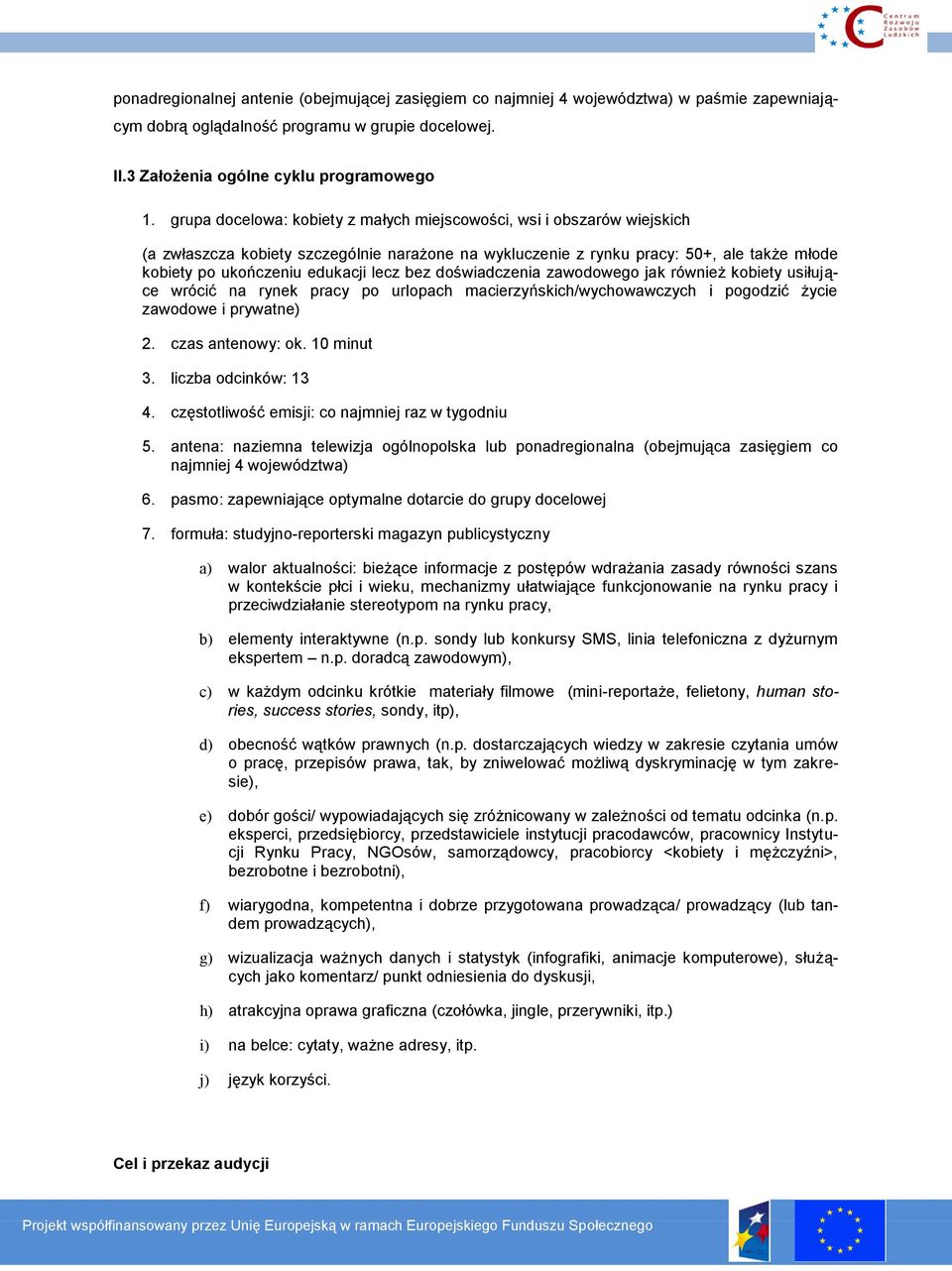 Centrum Rozwoju Zasobów Ludzkich

ponadregionalnej antenie (obejmującej zasięgiem co najmniej 4 województwa) w paśmie zapewniającym dobrą oglądalność programu w grupie docelowej.

II.3 Założenia ogólne cyklu programowego

1. grupa docelowa: kobiety z małych miejscowości, wsi i obszarów wiejskich

(a zwłaszcza kobiety szczególnie narażone na wykluczenie z rynku pracy: 50+, ale także młode kobiety po ukończeniu edukacji lecz bez doświadczenia zawodowego jak również kobiety usiłujące wrócić na rynek pracy po urlopach macierzyńskich/wychowawczych i pogodzić życie zawodowe i prywatne)

2. czas antenowy: ok. 10 minut

3. liczba odcinków: 13

4. częstotliwość emisji: co najmniej raz w tygodniu

5. antena: naziemna telewizja ogólnopolska lub ponadregionalna (obejmująca zasięgiem co najmniej 4 województwa)

6. pasmo: zapewniające optymalne dotarcie do grupy docelowej

7. formuła: studyjno-reporterski magazyn publicystyczny

a) walor aktualności: bieżące informacje z postępów wdrażania zasady równości szans w kontekście płci i wieku, mechanizmy ułatwiające funkcjonowanie na rynku pracy i przeciwdziałanie stereotypom na rynku pracy,

b) elementy interaktywne (n.p. sondy lub konkursy SMS, linia telefoniczna z dyżurnym ekspertem – n.p. doradcą zawodowym),

c) w każdym odcinku krótkie materiały filmowe (mini-reportaże, felietony, human stories, success stories, sondy, itp),

d) obecność wątków prawnych (n.p. dostarczających wiedzy w zakresie czytania umów o pracę, przepisów prawa, tak, by zniwelować możliwą dyskryminację w tym zakresie),

e) dobór gości/ wypowiadających się zróżnicowany w zależności od tematu odcinka (n.p. eksperci, przedsiębiorcy, przedstawiciele instytucji pracodawców, pracownicy Instytucji Rynku Pracy, NGOsów, samorządowcy, pracobiorcy <kobiety i mężczyźni>, bezrobotne i bezrobotni),

f) wiarygodna, kompetentna i dobrze przygotowana prowadząca/ prowadzący (lub tandem prowadzących),

g) wizualizacja ważnych danych i statystyk (infografiki, animacje komputerowe), służących jako komentarz/ punkt odniesienia do dyskusji,

h) atrakcyjna oprawa graficzna (czołówka, jingle, przerywniki, itp.)

i) na belce: cytaty, ważne adresy, itp.

j) język korzyści.

Cel i przekaz audycji

Projekt współfinansowany przez Unię Europejską w ramach Europejskiego Funduszu Społecznego